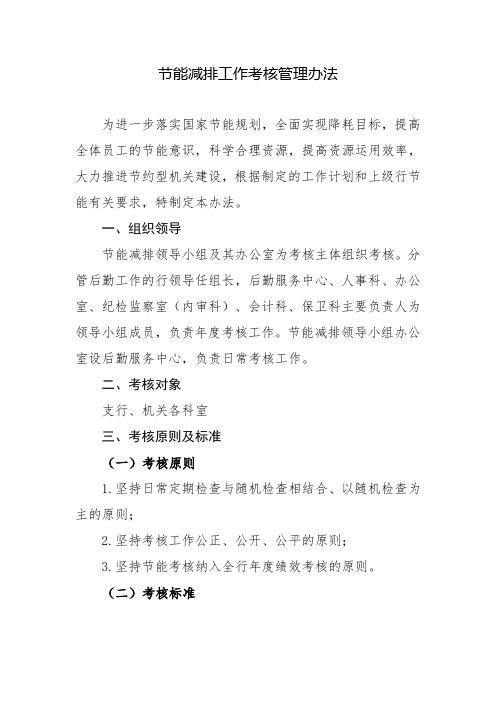 节能减排工作考核管理办法

为进一步落实国家节能规划，全面实现降耗目标，提高全体员工的节能意识，科学合理资源，提高资源运用效率，大力推进节约型机关建设，根据制定的工作计划和上级行节能有关要求，特制定本办法。

一、组织领导

节能减排领导小组及其办公室为考核主体组织考核。分管后勤工作的行领导任组长，后勤服务中心、人事科、办公室、纪检监察室（内审科）、会计科、保卫科主要负责人为领导小组成员，负责年度考核工作。节能减排领导小组办公室设后勤服务中心，负责日常考核工作。

二、考核对象

支行、机关各科室

三、考核原则及标准

（一）考核原则

1.坚持日常定期检查与随机检查相结合、以随机检查为主的原则；

2.坚持考核工作公正、公开、公平的原则；

3.坚持节能考核纳入全行年度绩效考核的原则。

（二）考核标准